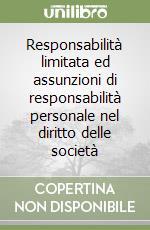 unilibro

Responsabilità limitata ed assunzioni di responsabilità personale nel diritto delle società

COPERTINA NON DISPONIBILE